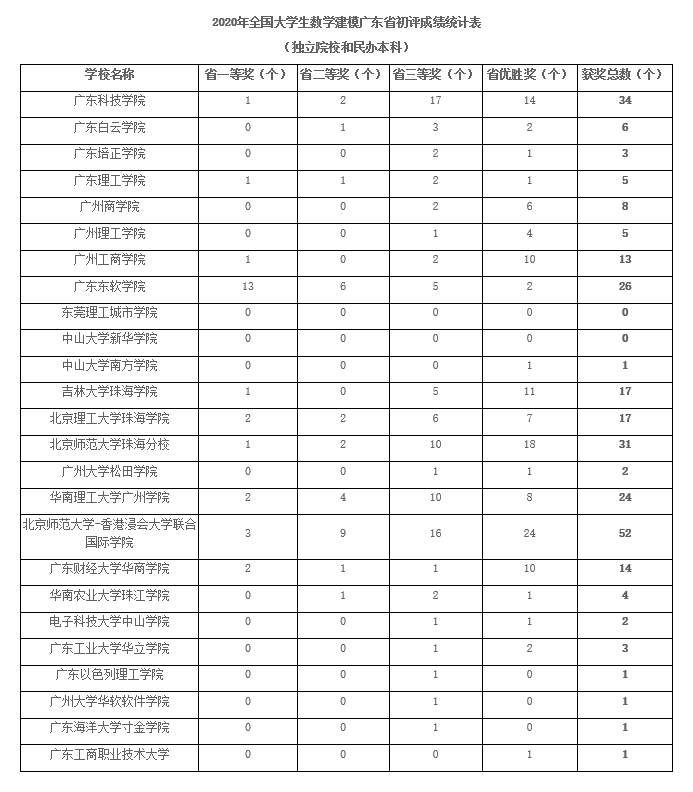 2020年全国大学生数学建模广东省初评成绩统计表

（独立院校和民办本科）

| 学校名称 | 省一等奖（个） | 省二等奖（个） | 省三等奖（个） | 省优胜奖（个） | 获奖总数（个） |
|---|---|---|---|---|---|
| 广东科技学院 | 1 | 2 | 17 | 14 | 34 |
| 广东白云学院 | 0 | 1 | 3 | 2 | 6 |
| 广东培正学院 | 0 | 0 | 2 | 1 | 3 |
| 广东理工学院 | 1 | 1 | 2 | 1 | 5 |
| 广州商学院 | 0 | 0 | 2 | 6 | 8 |
| 广州理工学院 | 0 | 0 | 1 | 4 | 5 |
| 广州工商学院 | 1 | 0 | 2 | 10 | 13 |
| 广东东软学院 | 13 | 6 | 5 | 2 | 26 |
| 东莞理工城市学院 | 0 | 0 | 0 | 0 | 0 |
| 中山大学新华学院 | 0 | 0 | 0 | 0 | 0 |
| 中山大学南方学院 | 0 | 0 | 0 | 1 | 1 |
| 吉林大学珠海学院 | 1 | 0 | 5 | 11 | 17 |
| 北京理工大学珠海学院 | 2 | 2 | 6 | 7 | 17 |
| 北京师范大学珠海分校 | 1 | 2 | 10 | 18 | 31 |
| 广州大学松田学院 | 0 | 0 | 1 | 1 | 2 |
| 华南理工大学广州学院 | 2 | 4 | 10 | 8 | 24 |
| 北京师范大学-香港浸会大学联合国际学院 | 3 | 9 | 16 | 24 | 52 |
| 广东财经大学华商学院 | 2 | 1 | 1 | 10 | 14 |
| 华南农业大学珠江学院 | 0 | 1 | 2 | 1 | 4 |
| 电子科技大学中山学院 | 0 | 0 | 1 | 1 | 2 |
| 广东工业大学华立学院 | 0 | 0 | 1 | 2 | 3 |
| 广东以色列理工学院 | 0 | 0 | 1 | 0 | 1 |
| 广州大学华软软件学院 | 0 | 0 | 1 | 0 | 1 |
| 广东海洋大学寸金学院 | 0 | 0 | 1 | 0 | 1 |
| 广东工商职业技术大学 | 0 | 0 | 0 | 1 | 1 |